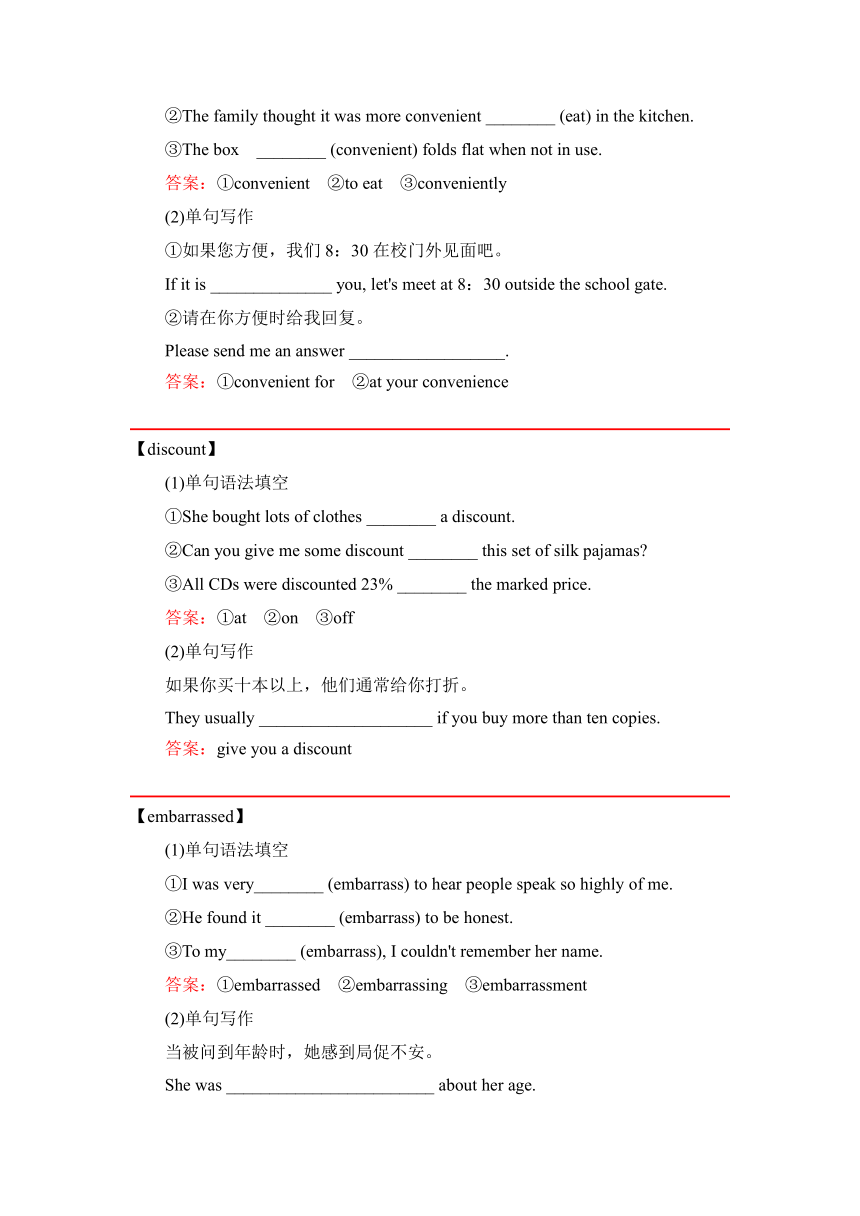 ②The family thought it was more convenient ________ (eat) in the kitchen.

③The box ________ (convenient) folds flat when not in use.

答案：①convenient ②to eat ③conveniently

(2)单句写作

①如果您方便，我们 8：30 在校门外见面吧。

If it is ______________ you, let's meet at 8：30 outside the school gate.

②请在你方便时给我回复。

Please send me an answer __________________.

答案：①convenient for ②at your convenience

【discount】

(1)单句语法填空

①She bought lots of clothes ________ a discount.

②Can you give me some discount ________ this set of silk pajamas?

③All CDs were discounted 23% ________ the marked price.

答案：①at ②on ③off

(2)单句写作

如果你买十本以上，他们通常给你打折。

They usually ____________________ if you buy more than ten copies.

答案：give you a discount

【embarrassed】

(1)单句语法填空

①I was very________ (embarrass) to hear people speak so highly of me.

②He found it ________ (embarrass) to be honest.

③To my________ (embarrass), I couldn't remember her name.

答案：①embarrassed ②embarrassing ③embarrassment

(2)单句写作

当被问到年龄时，她感到局促不安。

She was ________________________ about her age.